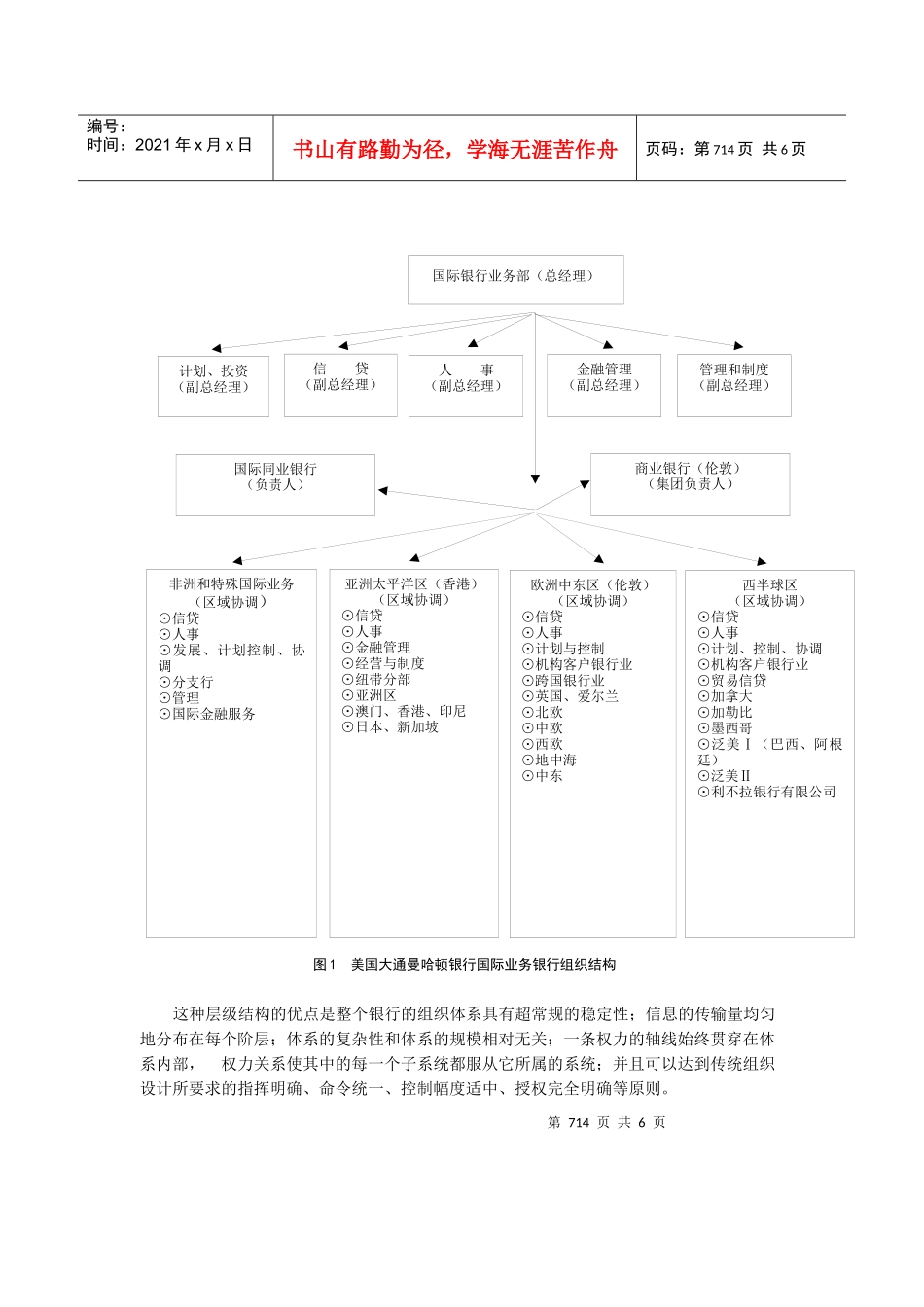 编号：
时间：2021 年 x 月 x 日

书山有路勤为径，学海无涯苦作舟

页码：第 714 页 共 6 页

国际银行业务部（总经理）

计划、投资
（副总经理）

信 贷
（副总经理）

人 事
（副总经理）

金融管理
（副总经理）

管理和制度
（副总经理）

国际同业银行
（负责人）

商业银行（伦敦）
（集团负责人）

非洲和特殊国际业务
（区域协调）
⊙信贷
⊙人事
⊙发展、计划控制、协调
⊙分支行
⊙管理
⊙国际金融服务

亚洲太平洋区（香港）
（区域协调）
⊙信贷
⊙人事
⊙金融管理
⊙经营与制度
⊙纽带分部
⊙亚洲区
⊙澳门、香港、印尼
⊙日本、新加坡

欧洲中东区（伦敦）
（区域协调）
⊙信贷
⊙人事
⊙计划与控制
⊙机构客户银行业
⊙跨国银行业
⊙英国、爱尔兰
⊙北欧
⊙中欧
⊙西欧
⊙地中海
⊙中东

西半球区
（区域协调）
⊙信贷
⊙人事
⊙计划、控制、协调
⊙机构客户银行业
⊙贸易信贷
⊙加拿大
⊙加勒比
⊙墨西哥
⊙泛美Ⅰ（巴西、阿根廷）
⊙泛美Ⅱ
⊙利不拉银行有限公司

图 1 美国大通曼哈顿银行国际业务银行组织结构

这种层级结构的优点是整个银行的组织体系具有超常规的稳定性；信息的传输量均匀地分布在每个阶层；体系的复杂性和体系的规模相对无关；一条权力的轴线始终贯穿在体系内部， 权力关系使其中的每一个子系统都服从它所属的系统；并且可以达到传统组织设计所要求的指挥明确、命令统一、控制幅度适中、授权完全明确等原则。

第 714 页 共 6 页